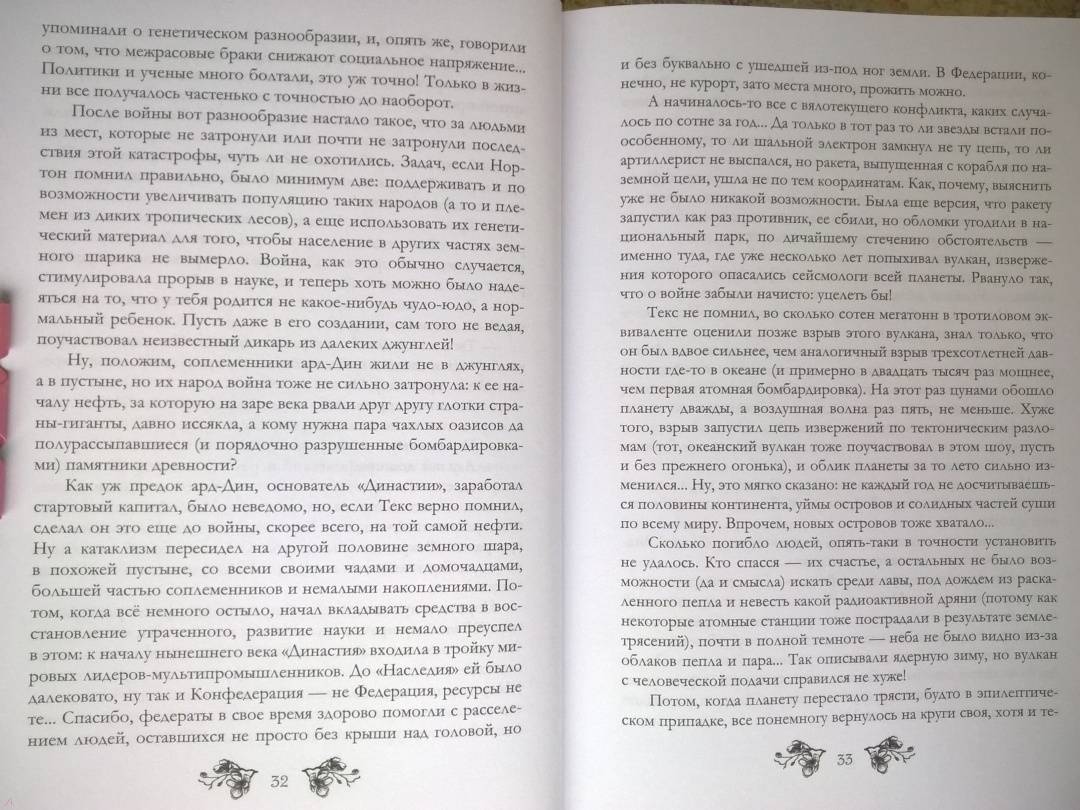 упоминали о генетическом разнообразии, и, опять же, говорили о том, что межрасовые браки снижают социальное напряжение... Политики и ученые много болтали, это уж точно! Только в жизни все получалось частенько с точностью до наоборот.

После войны вот разнообразие настало такое, что за людьми из мест, которые не затронули или почти не затронули последствия этой катастрофы, чуть ли не охотились. Задач, если Нортон помнил правильно, было минимум две: поддерживать и по возможности увеличивать популяцию таких народов (а то и племен из диких тропических лесов), а еще использовать их генетический материал для того, чтобы население в других частях земного шарика не вымерло. Война, как это обычно случается, стимулировала прорыв в науке, и теперь хоть можно было надеяться на то, что у тебя родится не какое-нибудь чудо-юдо, а нормальный ребенок. Пусть даже в его создании, сам того не ведая, поучаствовал неизвестный дикарь из далеких джунглей!

Ну, положим, соплеменники ард-Дин жили не в джунглях, а в пустыне, но их народ война тоже не сильно затронула: к ее началу нефть, за которую на заре века рвали друг другу глотки страны-гиганты, давно иссякла, а кому нужна пара чахлых оазисов да полурассыпавшиеся (и порядочно разрушенные бомбардировками) памятники древности?

Как уж предок ард-Дин, основатель «Династии», заработал стартовый капитал, было неведомо, но, если Текс верно помнил, сделал он это еще до войны, скорее всего, на той самой нефти. Ну а катаклизм пересидел на другой половине земного шара, в похожей пустыне, со всеми своими чадами и домочадцами, большей частью соплеменников и немалыми накоплениями. Потом, когда всё немного остыло, начал вкладывать средства в восстановление утраченного века, развитие науки и немало преуспел в этом: к началу нынешнего века «Династия» входила в тройку мировых лидеров-мультипромышленников. До «Наследия» ей было далековато, ну так и Конфедерация — не Федерация, ресурсы не те... Спасибо, федераты в свое время здорово помогли с расселением людей, оставшихся не просто без крыши над головой, но

32

и без буквально с ушедшей из-под ног земли. В Федерации, конечно, не курорт, зато места много, прожить можно.

А начиналось-то все с вялотекущего конфликта, каких случалось по сотне за год... Да только в тот раз то ли звезды встали по-особенному, то ли шальной электрон замкнул не ту цепь, то ли артиллерист не выспался, но ракета, выпущенная с корабля по наземной цели, ушла не по тем координатам. Как, почему, выяснить уже не было никакой возможности. Была еще версия, что ракету запустил как раз противник, ее сбили, но обломки угодили в национальный парк, по дичайшему стечению обстоятельств — именно туда, где уже несколько лет попыхивал вулкан, извержения которого опасались сейсмологи всей планеты. Рвануло так, что о войне забыли начисто: уцелеть бы!

Текс не помнил, во сколько сотен мегатонн в тротиловом эквиваленте оценили позже взрыв этого вулкана, знал только, что он был вдвое сильнее, чем аналогичный взрыв трехсотлетней давности где-то в океане (и примерно в двадцать тысяч раз мощнее, чем первая атомная бомбардировка). На этот раз цунами обошло планету дважды, а воздушная волна раз пять, не меньше. Хуже того, взрыв запустил цепь извержений по тектоническим разломам (тот, океанский вулкан тоже поучаствовал в этом шоу, пусть и без прежнего огонька), и облик планеты за то лето сильно изменился... Ну, это мягко сказано: не каждый год не досчитываешься половины континента, уймы островов и солидных частей суши по всему миру. Впрочем, новых островов тоже хватало...

Сколько погибло людей, опять-таки в точности установить не удалось. Кто спасся — их счастье, а остальных не было возможности (да и смысла) искать среди лавы, под дождем из раскаленного пепла и невесть какой радиоактивной дряни (потому как некоторые атомные станции тоже пострадали в результате землетрясений), почти в полной темноте — неба не было видно из-за облаков пепла и пара... Так описывали ядерную зиму, но вулкан с человеческой подачи справился не хуже!

Потом, когда планету перестало трясти, будто в эпилептическом припадке, все понемногу вернулось на круги своя, хотя и те-

33